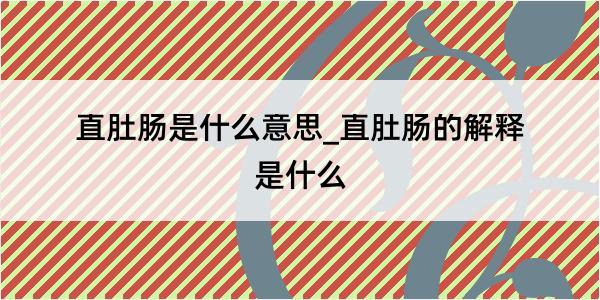 直肚肠是什么意思_直肚肠的解释是什么